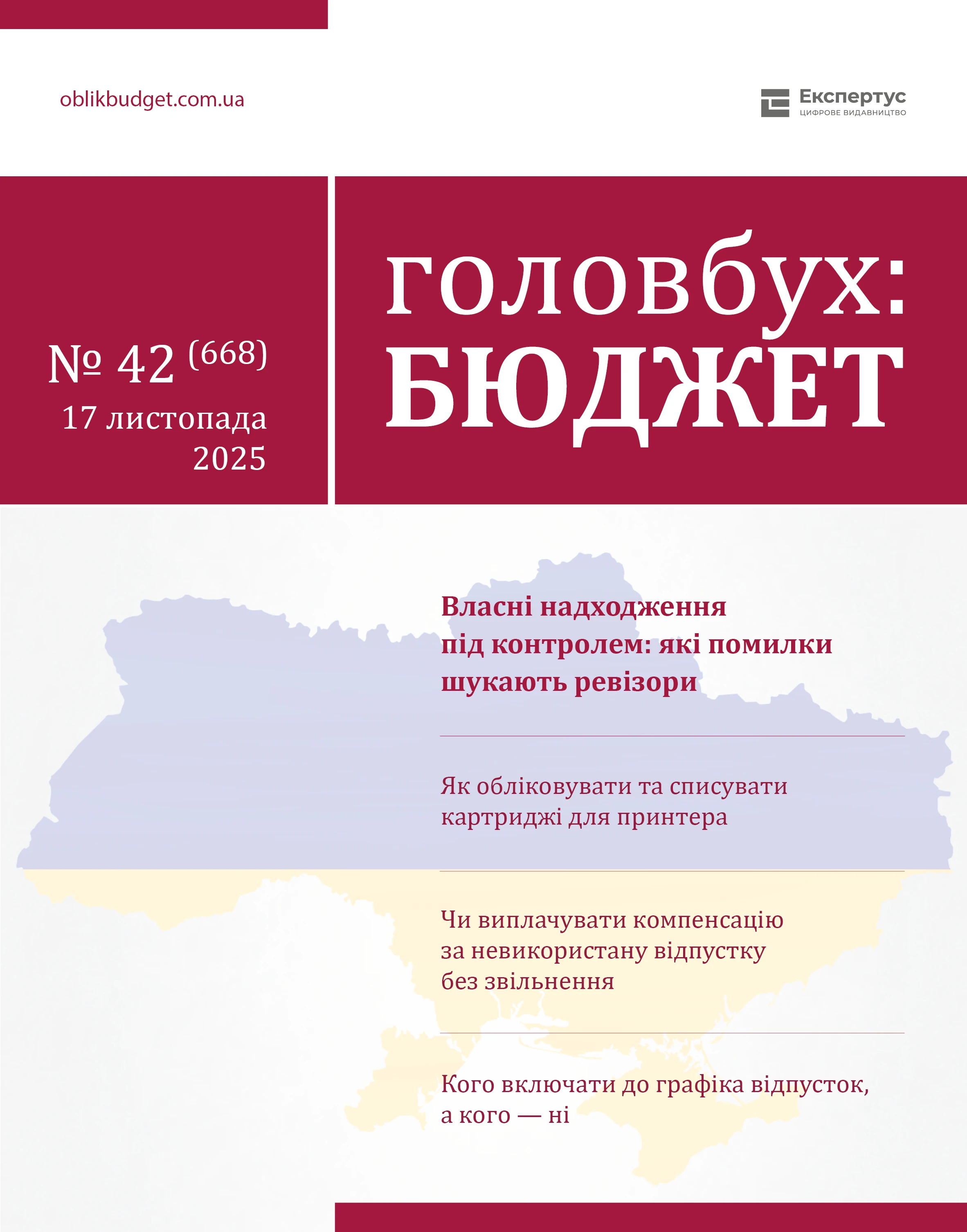 oblikbudget.com.ua

Експертус
ЦИФРОВЕ ВИДАВНИЦТВО

№ 42 (668)
17 листопада
2025

головбух:
БЮДЖЕТ

Власні надходження під контролем: які помилки шукають ревізори

Як обліковувати та списувати картриджі для принтера

Чи виплачувати компенсацію за невикористану відпустку без звільнення

Кого включати до графіка відпусток, а кого — ні